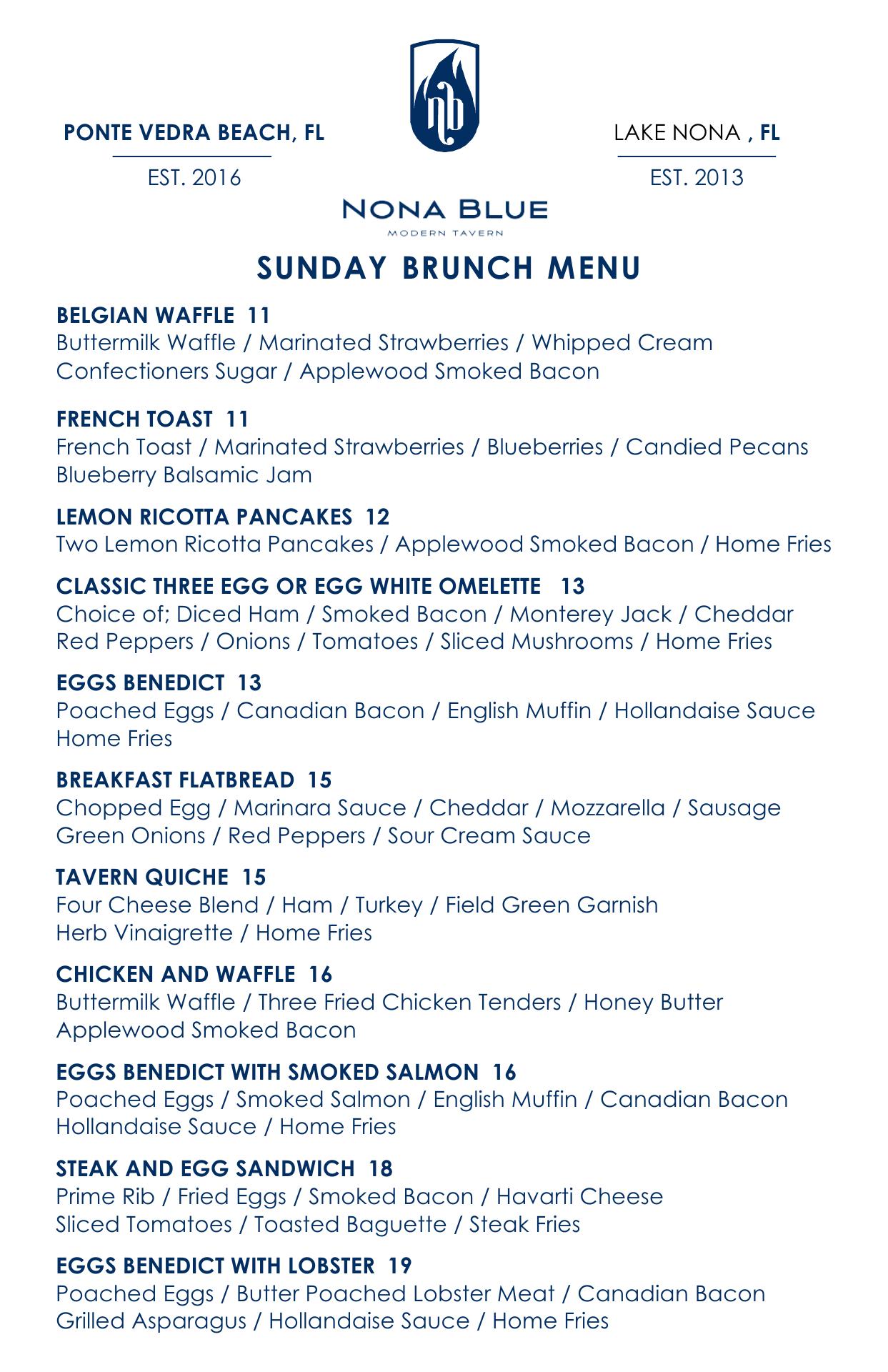 PONTE VEDRA BEACH, FL

EST. 2016

nb

LAKE NONA , FL

EST. 2013

NONA BLUE
MODERN TAVERN

SUNDAY BRUNCH MENU

BELGIAN WAFFLE 11
Buttermilk Waffle / Marinated Strawberries / Whipped Cream Confectioners Sugar / Applewood Smoked Bacon

FRENCH TOAST 11
French Toast / Marinated Strawberries / Blueberries / Candied Pecans Blueberry Balsamic Jam

LEMON RICOTTA PANCAKES 12
Two Lemon Ricotta Pancakes / Applewood Smoked Bacon / Home Fries

CLASSIC THREE EGG OR EGG WHITE OMELETTE 13
Choice of; Diced Ham / Smoked Bacon / Monterey Jack / Cheddar Red Peppers / Onions / Tomatoes / Sliced Mushrooms / Home Fries

EGGS BENEDICT 13
Poached Eggs / Canadian Bacon / English Muffin / Hollandaise Sauce Home Fries

BREAKFAST FLATBREAD 15
Chopped Egg / Marinara Sauce / Cheddar / Mozzarella / Sausage Green Onions / Red Peppers / Sour Cream Sauce

TAVERN QUICHE 15
Four Cheese Blend / Ham / Turkey / Field Green Garnish Herb Vinaigrette / Home Fries

CHICKEN AND WAFFLE 16
Buttermilk Waffle / Three Fried Chicken Tenders / Honey Butter Applewood Smoked Bacon

EGGS BENEDICT WITH SMOKED SALMON 16
Poached Eggs / Smoked Salmon / English Muffin / Canadian Bacon Hollandaise Sauce / Home Fries

STEAK AND EGG SANDWICH 18
Prime Rib / Fried Eggs / Smoked Bacon / Havarti Cheese Sliced Tomatoes / Toasted Baguette / Steak Fries

EGGS BENEDICT WITH LOBSTER 19
Poached Eggs / Butter Poached Lobster Meat / Canadian Bacon Grilled Asparagus / Hollandaise Sauce / Home Fries